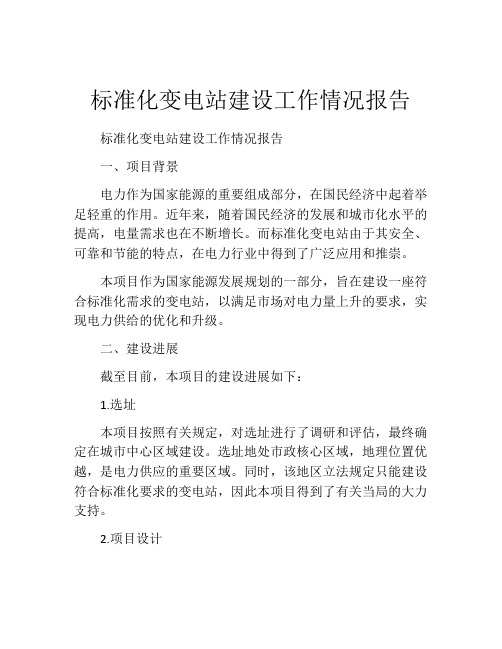 标准化变电站建设工作情况报告

标准化变电站建设工作情况报告

一、项目背景

电力作为国家能源的重要组成部分，在国民经济中起着举足轻重的作用。近年来，随着国民经济的发展和城市化水平的提高，电量需求也在不断增长。而标准化变电站由于其安全、可靠和节能的特点，在电力行业中得到了广泛应用和推崇。

本项目作为国家能源发展规划的一部分，旨在建设一座符合标准化需求的变电站，以满足市场对电力量上升的要求，实现电力供给的优化和升级。

二、建设进展

截至目前，本项目的建设进展如下：

1.选址

本项目按照有关规定，对选址进行了调研和评估，最终确定在城市中心区域建设。选址地处市政核心区域，地理位置优越，是电力供应的重要区域。同时，该地区立法规定只能建设符合标准化要求的变电站，因此本项目得到了有关当局的大力支持。

2.项目设计